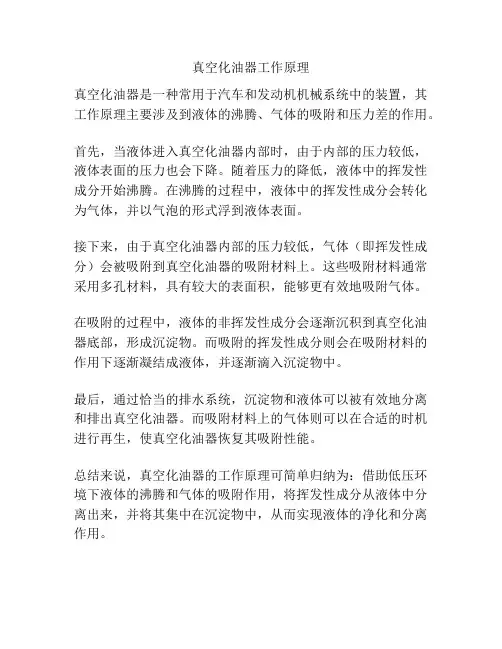 真空化油器工作原理

真空化油器是一种常用于汽车和发动机机械系统中的装置，其工作原理主要涉及到液体的沸腾、气体的吸附和压力差的作用。

首先，当液体进入真空化油器内部时，由于内部的压力较低，液体表面的压力也会下降。随着压力的降低，液体中的挥发性成分开始沸腾。在沸腾的过程中，液体中的挥发性成分会转化为气体，并以气泡的形式浮到液体表面。

接下来，由于真空化油器内部的压力较低，气体（即挥发性成分）会被吸附到真空化油器的吸附材料上。这些吸附材料通常采用多孔材料，具有较大的表面积，能够更有效地吸附气体。

在吸附的过程中，液体的非挥发性成分会逐渐沉积到真空化油器底部，形成沉淀物。而吸附的挥发性成分则会在吸附材料的作用下逐渐凝结成液体，并逐渐滴入沉淀物中。

最后，通过恰当的排水系统，沉淀物和液体可以被有效地分离和排出真空化油器。而吸附材料上的气体则可以在合适的时机进行再生，使真空化油器恢复其吸附性能。

总结来说，真空化油器的工作原理可简单归纳为：借助低压环境下液体的沸腾和气体的吸附作用，将挥发性成分从液体中分离出来，并将其集中在沉淀物中，从而实现液体的净化和分离作用。